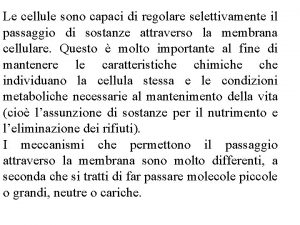 Le cellule sono capaci di regolare selettivamente il passaggio di sostanze attraverso la membrana cellulare. Questo è molto importante al fine di mantenere le caratteristiche chimiche che individuano la cellula stessa e le condizioni metaboliche necessarie al mantenimento della vita (cioè l'assunzione di sostanze per il nutrimento e l'eliminazione dei rifiuti).
I meccanismi che permettono il passaggio attraverso la membrana sono molto differenti, a seconda che si tratti di far passare molecole piccole o grandi, neutre o cariche.